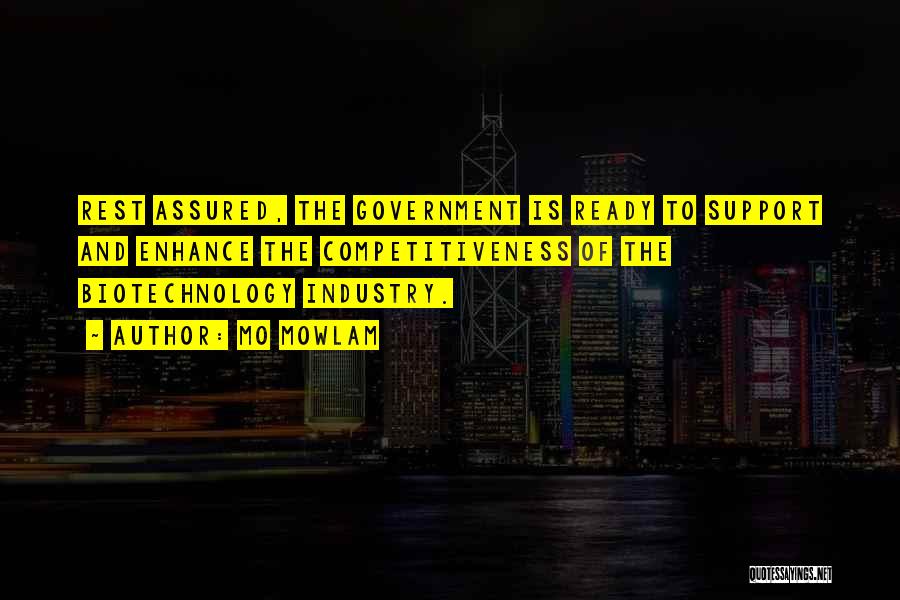 REST ASSURED, THE GOVERNMENT IS READY TO SUPPORT AND ENHANCE THE COMPETITIVENESS OF THE BIOTECHNOLOGY INDUSTRY.

~ AUTHOR: MO MOWLAM

QUOTESSAYINGS.NET